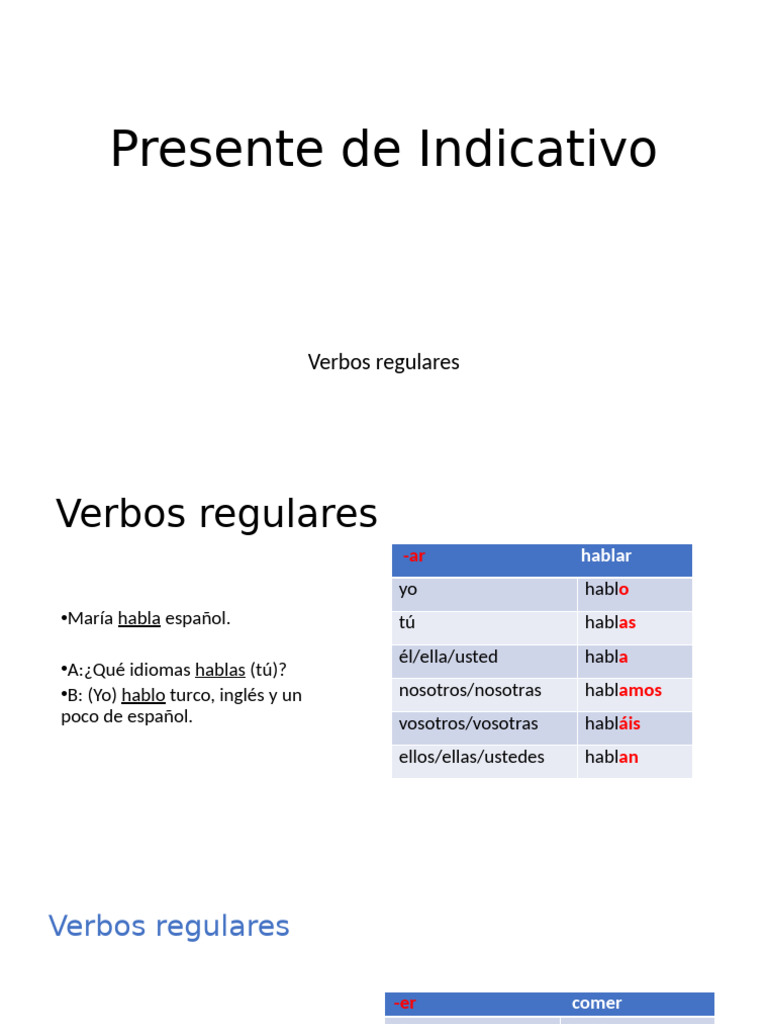 Presente de Indicativo

Verbos regulares

Verbos regulares

•María habla español.

•A:¿Qué idiomas hablas (tú)?
•B: (Yo) hablo turco, inglés y un poco de español.

| -ar | hablar |
|---|---|
| yo | hablo |
| tú | hablas |
| él/ella/usted | habla |
| nosotros/nosotras | hablamos |
| vosotros/vosotras | habláis |
| ellos/ellas/ustedes | hablan |

Verbos regulares

| -er | comer |
|---|---|